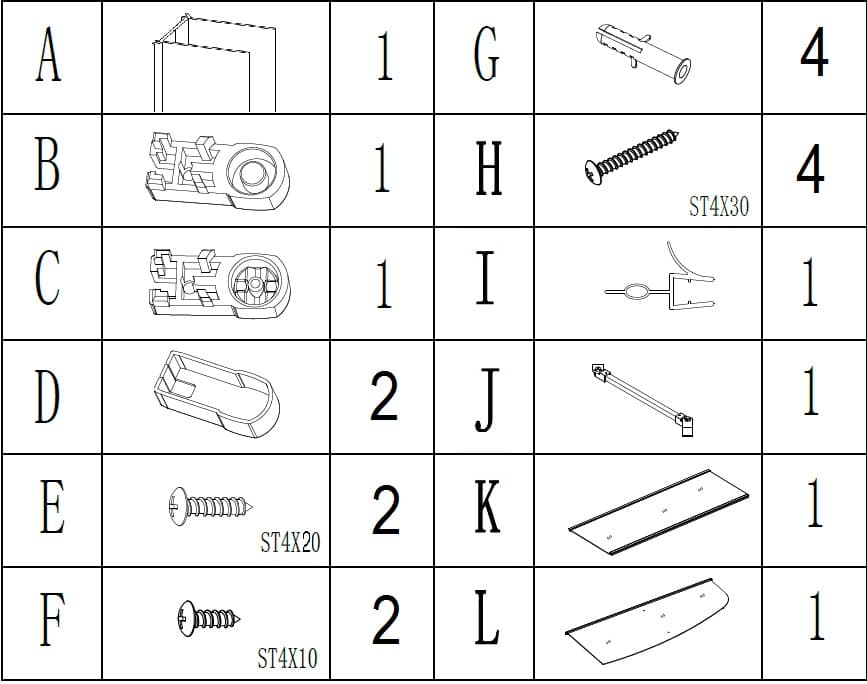 | A | | 1 | G | | 4 |
|---|---|---|---|---|---|
| B | | 1 | H | ST4X30 | 4 |
| C | | 1 | I | | 1 |
| D | | 2 | J | | 1 |
| E | ST4X20 | 2 | K | | 1 |
| F | ST4X10 | 2 | L | | 1 |